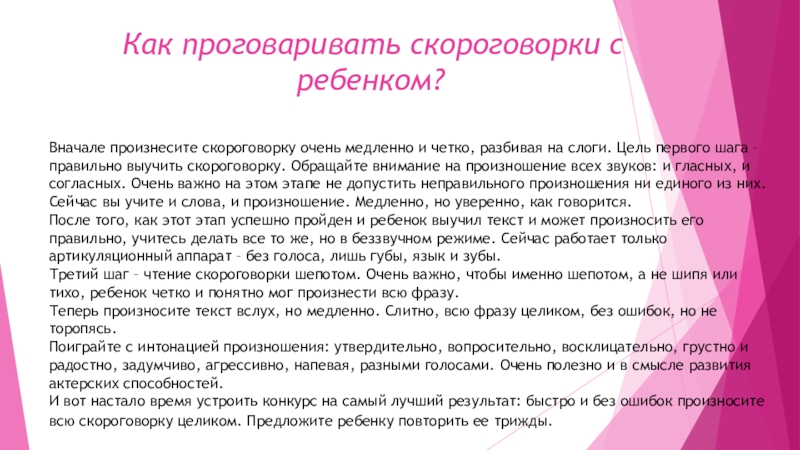 Как проговаривать скороговорки с ребенком?

Вначале произнесите скороговорку очень медленно и четко, разбивая на слоги. Цель первого шага – правильно выучить скороговорку. Обращайте внимание на произношение всех звуков: и гласных, и согласных. Очень важно на этом этапе не допустить неправильного произношения ни единого из них. Сейчас вы учите и слова, и произношение. Медленно, но уверенно, как говорится.
После того, как этот этап успешно пройден и ребенок выучил текст и может произносить его правильно, учитесь делать все то же, но в беззвучном режиме. Сейчас работает только артикуляционный аппарат – без голоса, лишь губы, язык и зубы.
Третий шаг – чтение скороговорки шепотом. Очень важно, чтобы именно шепотом, а не шипя или тихо, ребенок четко и понятно мог произнести всю фразу.
Теперь произносите текст вслух, но медленно. Слитно, всю фразу целиком, без ошибок, но не торопясь.
Поиграйте с интонацией произношения: утвердительно, вопросительно, восклицательно, грустно и радостно, задумчиво, агрессивно, напевая, разными голосами. Очень полезно и в смысле развития актерских способностей.
И вот настало время устроить конкурс на самый лучший результат: быстро и без ошибок произносите всю скороговорку целиком. Предложите ребенку повторить ее трижды.